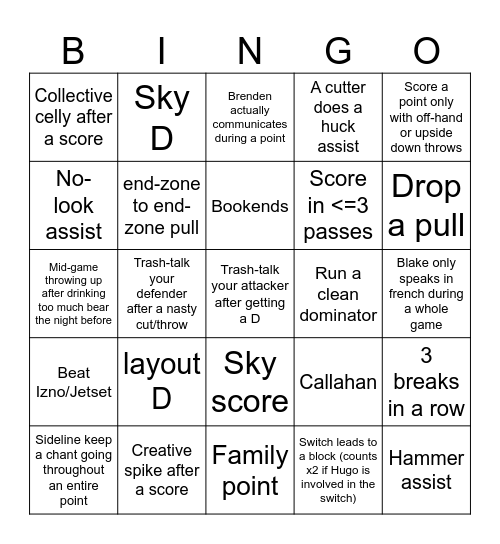 | B | I | N | G | O |
|---|---|---|---|---|
| Collective celly after a score | Sky D | Brenden actually communicates during a point | A cutter does a huck assist | Score a point only with off-hand or upside down throws |
| No-look assist | end-zone to end-zone pull | Bookends | Score in <=3 passes | Drop a pull |
| Mid-game throwing up after drinking too much bear the night before | Trash-talk your defender after a nasty cut/throw | Trash-talk your attacker after getting a D | Run a clean dominator | Blake only speaks in french during a whole game |
| Beat Izno/Jetset | layout D | Sky score | Callahan | 3 breaks in a row |
| Sideline keep a chant going throughout an entire point | Creative spike after a score | Family point | Switch leads to a block (counts x2 if Hugo is involved in the switch) | Hammer assist |